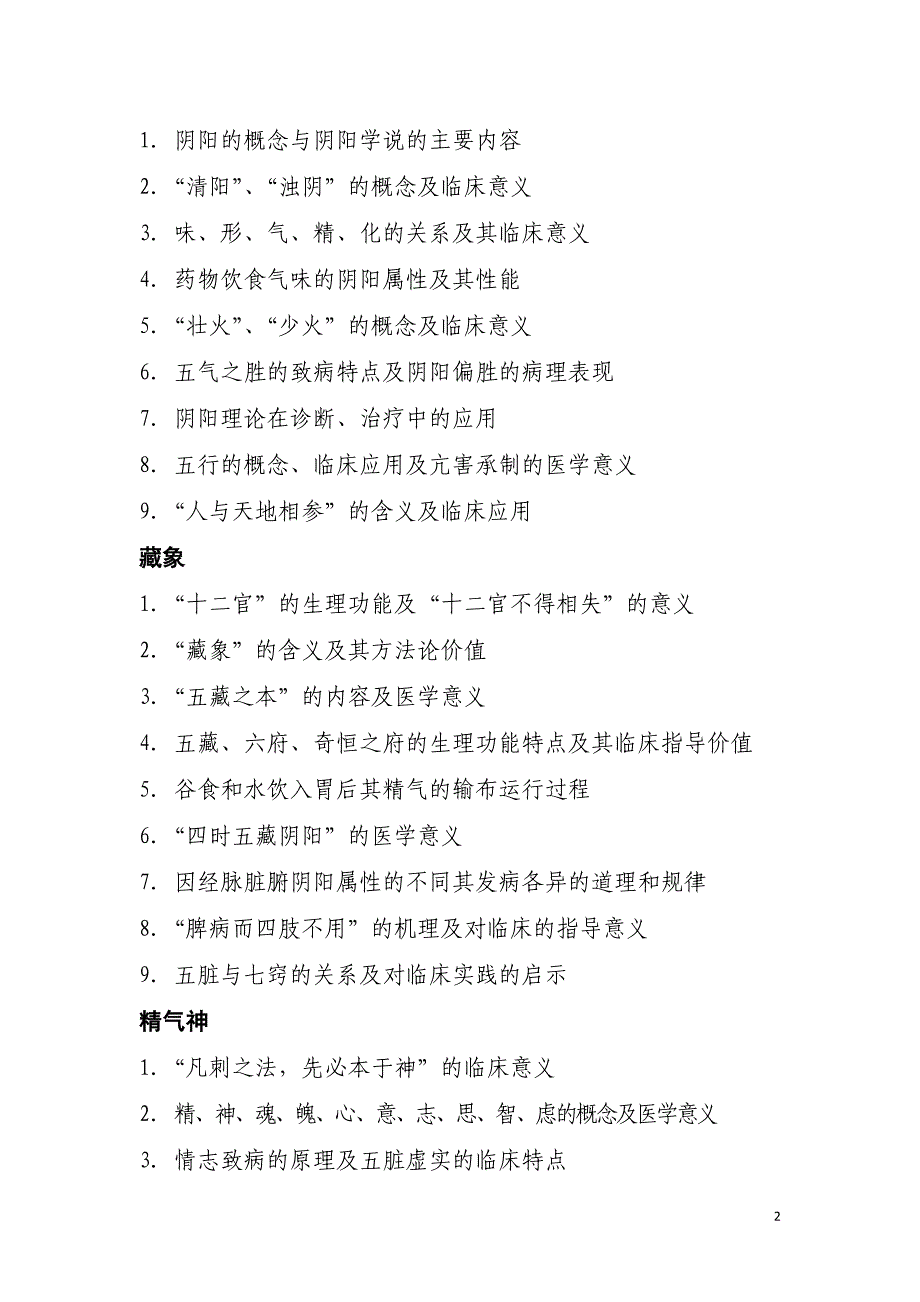 1. 阴阳的概念与阴阳学说的主要内容

2. “清阳”、“浊阴”的概念及临床意义

3. 味、形、气、精、化的关系及其临床意义

4. 药物饮食气味的阴阳属性及其性能

5. “壮火”、“少火”的概念及临床意义

6. 五气之胜的致病特点及阴阳偏胜的病理表现

7. 阴阳理论在诊断、治疗中的应用

8. 五行的概念、临床应用及亢害承制的医学意义

9. “人与天地相参”的含义及临床应用

藏象

1. “十二官”的生理功能及“十二官不得相失”的意义

2. “藏象”的含义及其方法论价值

3. “五藏之本”的内容及医学意义

4. 五藏、六府、奇恒之府的生理功能特点及其临床指导价值

5. 谷食和水饮入胃后其精气的输布运行过程

6. “四时五藏阴阳”的医学意义

7. 因经脉脏腑阴阳属性的不同其发病各异的道理和规律

8. “脾病而四肢不用”的机理及对临床的指导意义

9. 五脏与七窍的关系及对临床实践的启示

精气神

1. “凡刺之法，先必本于神”的临床意义

2. 精、神、魂、魄、心、意、志、思、智、虑的概念及医学意义

3. 情志致病的原理及五脏虚实的临床特点

2